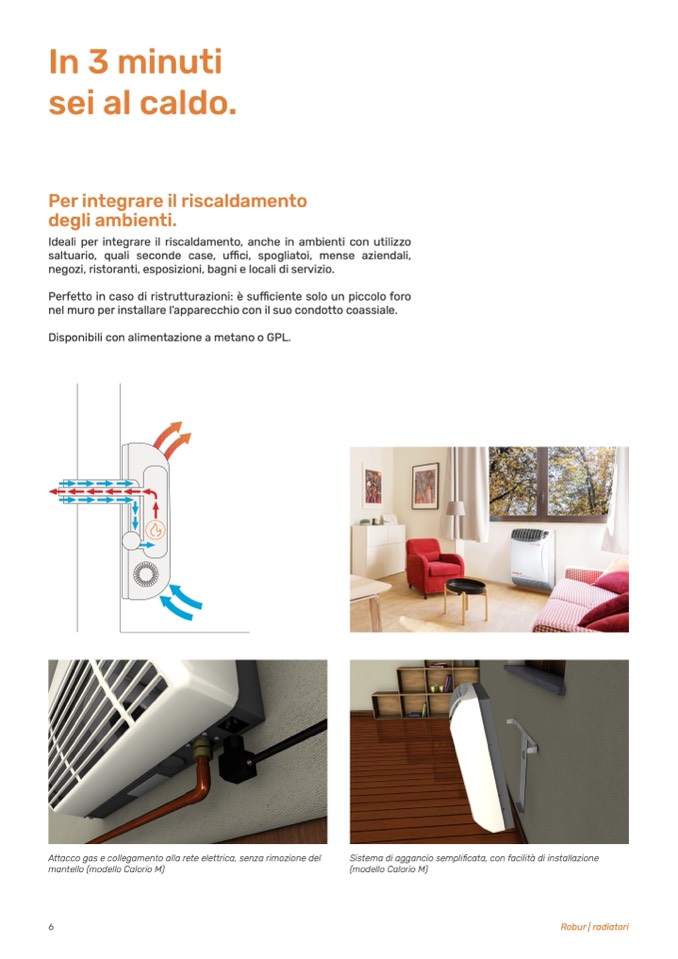 In 3 minuti
sei al caldo.

Per integrare il riscaldamento degli ambienti.

Ideali per integrare il riscaldamento, anche in ambienti con utilizzo saltuario, quali seconde case, uffici, spogliatoi, mense aziendali, negozi, ristoranti, esposizioni, bagni e locali di servizio.

Perfetto in caso di ristrutturazioni: è sufficiente solo un piccolo foro nel muro per installare l'apparecchio con il suo condotto coassiale.

Disponibili con alimentazione a metano o GPL.

Attacco gas e collegamento alla rete elettrica, senza rimozione del mantello (modello Calorio M)

Sistema di aggancio semplificato, con facilità di installazione (modello Calorio M)

6

Robur | radiatori